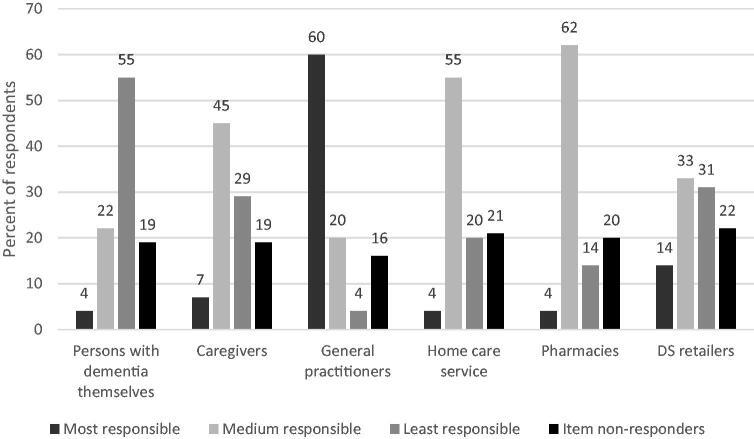 70
60
50
40
30
20
10
0

Percent of respondents

4 22 55 19
7 45 29 19
60 20 4 16
4 55 20 21
4 62 14 20
14 33 31 22

Persons with dementia themselves
Caregivers
General practitioners
Home care service
Pharmacies
DS retailers

Most responsible
Medium responsible
Least responsible
Item non-responders